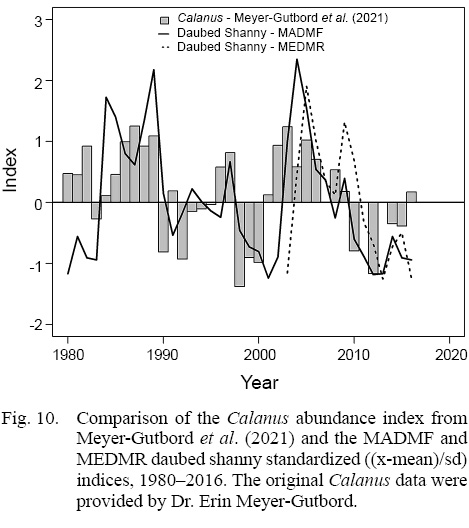 Calanus - Meyer-Gutbord et al. (2021)
Daubed Shanny - MADMF
Daubed Shanny - MEDMR

Index

3
2
1
0
-1
-2

1980 1990 2000 2010 2020

Year

Fig. 10. Comparison of the Calanus abundance index from Meyer-Gutbord et al. (2021) and the MADMF and MEDMR daubed shanny standardized ((x-mean)/sd) indices, 1980–2016. The original Calanus data were provided by Dr. Erin Meyer-Gutbord.